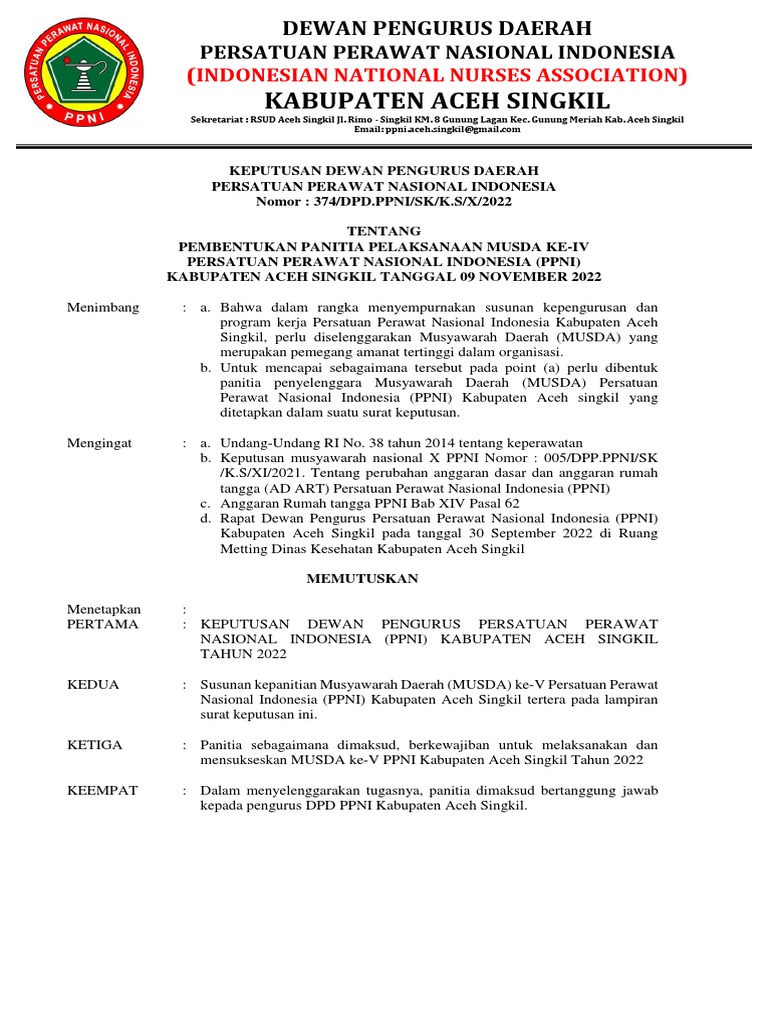 PERSATUAN PERAWAT NASIONAL INDONESIA
PPNI

DEWAN PENGURUS DAERAH
PERSATUAN PERAWAT NASIONAL INDONESIA
(INDONESIAN NATIONAL NURSES ASSOCIATION)
KABUPATEN ACEH SINGKIL
Sekretariat : RSUD Aceh Singkil Jl. Rimo - Singkil KM. 8 Gunung Lagan Kec. Gunung Meriah Kab. Aceh Singkil
Email: ppni.aceh.singkil@gmail.com

KEPUTUSAN DEWAN PENGURUS DAERAH
PERSATUAN PERAWAT NASIONAL INDONESIA
Nomor : 374/DPD.PPNI/SK/K.S/X/2022

TENTANG
PEMBENTUKAN PANITIA PELAKSANAAN MUSDA KE-IV
PERSATUAN PERAWAT NASIONAL INDONESIA (PPNI)
KABUPATEN ACEH SINGKIL TANGGAL 09 NOVEMBER 2022

Menimbang : a. Bahwa dalam rangka menyempurnakan susunan kepengurusan dan program kerja Persatuan Perawat Nasional Indonesia Kabupaten Aceh Singkil, perlu diselenggarakan Musyawarah Daerah (MUSDA) yang merupakan pemegang amanat tertinggi dalam organisasi.
b. Untuk mencapai sebagaimana tersebut pada point (a) perlu dibentuk panitia penyelenggara Musyawarah Daerah (MUSDA) Persatuan Perawat Nasional Indonesia (PPNI) Kabupaten Aceh singkil yang ditetapkan dalam suatu surat keputusan.

Mengingat : a. Undang-Undang RI No. 38 tahun 2014 tentang keperawatan
b. Keputusan musyawarah nasional X PPNI Nomor : 005/DPP.PPNI/SK /K.S/XI/2021. Tentang perubahan anggaran dasar dan anggaran rumah tangga (AD ART) Persatuan Perawat Nasional Indonesia (PPNI)
c. Anggaran Rumah tangga PPNI Bab XIV Pasal 62
d. Rapat Dewan Pengurus Persatuan Perawat Nasional Indonesia (PPNI) Kabupaten Aceh Singkil pada tanggal 30 September 2022 di Ruang Metting Dinas Kesehatan Kabupaten Aceh Singkil

MEMUTUSKAN

Menetapkan :
PERTAMA : KEPUTUSAN DEWAN PENGURUS PERSATUAN PERAWAT NASIONAL INDONESIA (PPNI) KABUPATEN ACEH SINGKIL TAHUN 2022

KEDUA : Susunan kepanitian Musyawarah Daerah (MUSDA) ke-V Persatuan Perawat Nasional Indonesia (PPNI) Kabupaten Aceh Singkil tertera pada lampiran surat keputusan ini.

KETIGA : Panitia sebagaimana dimaksud, berkewajiban untuk melaksanakan dan mensukseskan MUSDA ke-V PPNI Kabupaten Aceh Singkil Tahun 2022

KEEMPAT : Dalam menyelenggarakan tugasnya, panitia dimaksud bertanggung jawab kepada pengurus DPD PPNI Kabupaten Aceh Singkil.